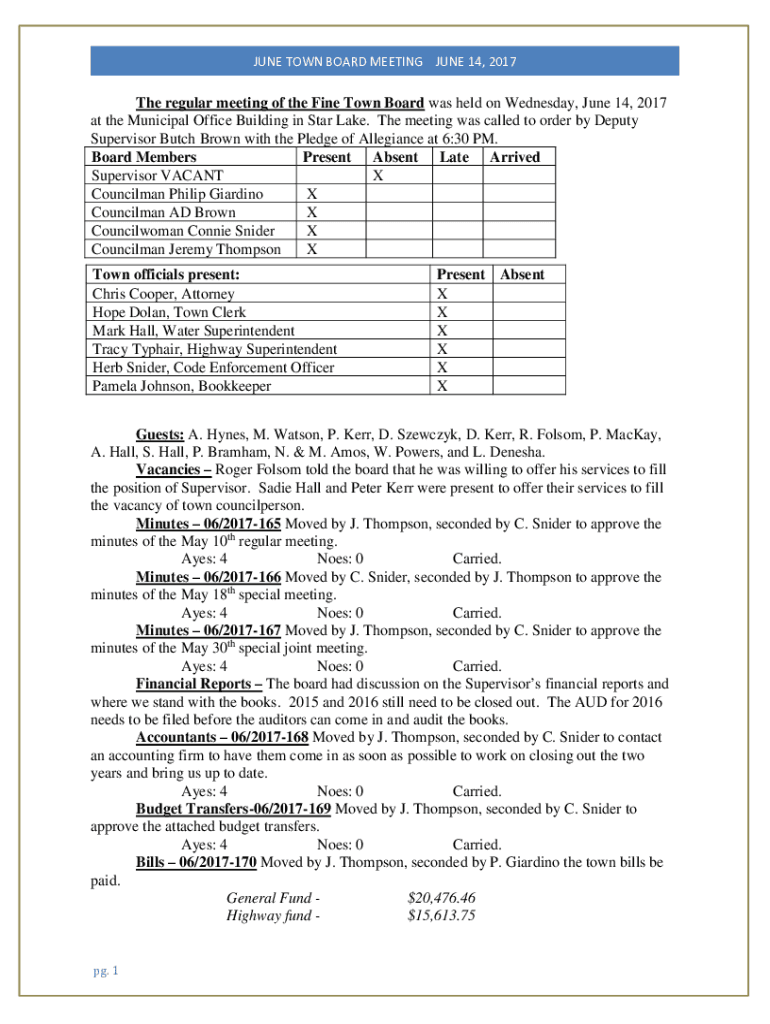 JUNE TOWN BOARD MEETING JUNE 14, 2017

The regular meeting of the Fine Town Board was held on Wednesday, June 14, 2017 at the Municipal Office Building in Star Lake. The meeting was called to order by Deputy Supervisor Butch Brown with the Pledge of Allegiance at 6:30 PM.

| Board Members | Present | Absent | Late | Arrived |
|---|---|---|---|---|
| Supervisor VACANT | | X | | |
| Councilman Philip Giardino | X | | | |
| Councilman AD Brown | X | | | |
| Councilwoman Connie Snider | X | | | |
| Councilman Jeremy Thompson | X | | | |

| Town officials present: | Present | Absent |
|---|---|---|
| Chris Cooper, Attorney | X | |
| Hope Dolan, Town Clerk | X | |
| Mark Hall, Water Superintendent | X | |
| Tracy Typhair, Highway Superintendent | X | |
| Herb Snider, Code Enforcement Officer | X | |
| Pamela Johnson, Bookkeeper | X | |

Guests: A. Hynes, M. Watson, P. Kerr, D. Szewczyk, D. Kerr, R. Folsom, P. MacKay, A. Hall, S. Hall, P. Bramham, N. & M. Amos, W. Powers, and L. Denesha.

Vacancies – Roger Folsom told the board that he was willing to offer his services to fill the position of Supervisor. Sadie Hall and Peter Kerr were present to offer their services to fill the vacancy of town councilperson.

Minutes – 06/2017-165 Moved by J. Thompson, seconded by C. Snider to approve the minutes of the May 10$^{th}$ regular meeting.
Ayes: 4 Noes: 0 Carried.

Minutes – 06/2017-166 Moved by C. Snider, seconded by J. Thompson to approve the minutes of the May 18$^{th}$ special meeting.
Ayes: 4 Noes: 0 Carried.

Minutes – 06/2017-167 Moved by J. Thompson, seconded by C. Snider to approve the minutes of the May 30$^{th}$ special joint meeting.
Ayes: 4 Noes: 0 Carried.

Financial Reports – The board had discussion on the Supervisor's financial reports and where we stand with the books. 2015 and 2016 still need to be closed out. The AUD for 2016 needs to be filed before the auditors can come in and audit the books.

Accountants – 06/2017-168 Moved by J. Thompson, seconded by C. Snider to contact an accounting firm to have them come in as soon as possible to work on closing out the two years and bring us up to date.
Ayes: 4 Noes: 0 Carried.

Budget Transfers-06/2017-169 Moved by J. Thompson, seconded by C. Snider to approve the attached budget transfers.
Ayes: 4 Noes: 0 Carried.

Bills – 06/2017-170 Moved by J. Thompson, seconded by P. Giardino the town bills be paid.
General Fund - $20,476.46
Highway fund - $15,613.75

pg. 1